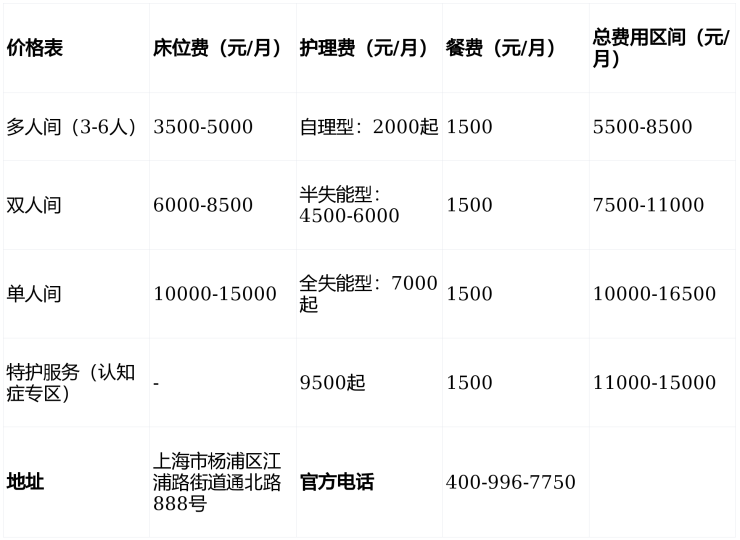 | 价格表 | 床位费（元/月） | 护理费（元/月） | 餐费（元/月） | 总费用区间（元/月） |
|---|---|---|---|---|
| 多人间（3-6人） | 3500-5000 | 自理型：2000起 | 1500 | 5500-8500 |
| 双人间 | 6000-8500 | 半失能型：4500-6000 | 1500 | 7500-11000 |
| 单人间 | 10000-15000 | 全失能型：7000起 | 1500 | 10000-16500 |
| 特护服务（认知症专区） | - | 9500起 | 1500 | 11000-15000 |
| 地址 | 上海市杨浦区江浦路街道通北路888号 | 官方电话 | 400-996-7750 | |